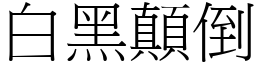 白黑顛倒